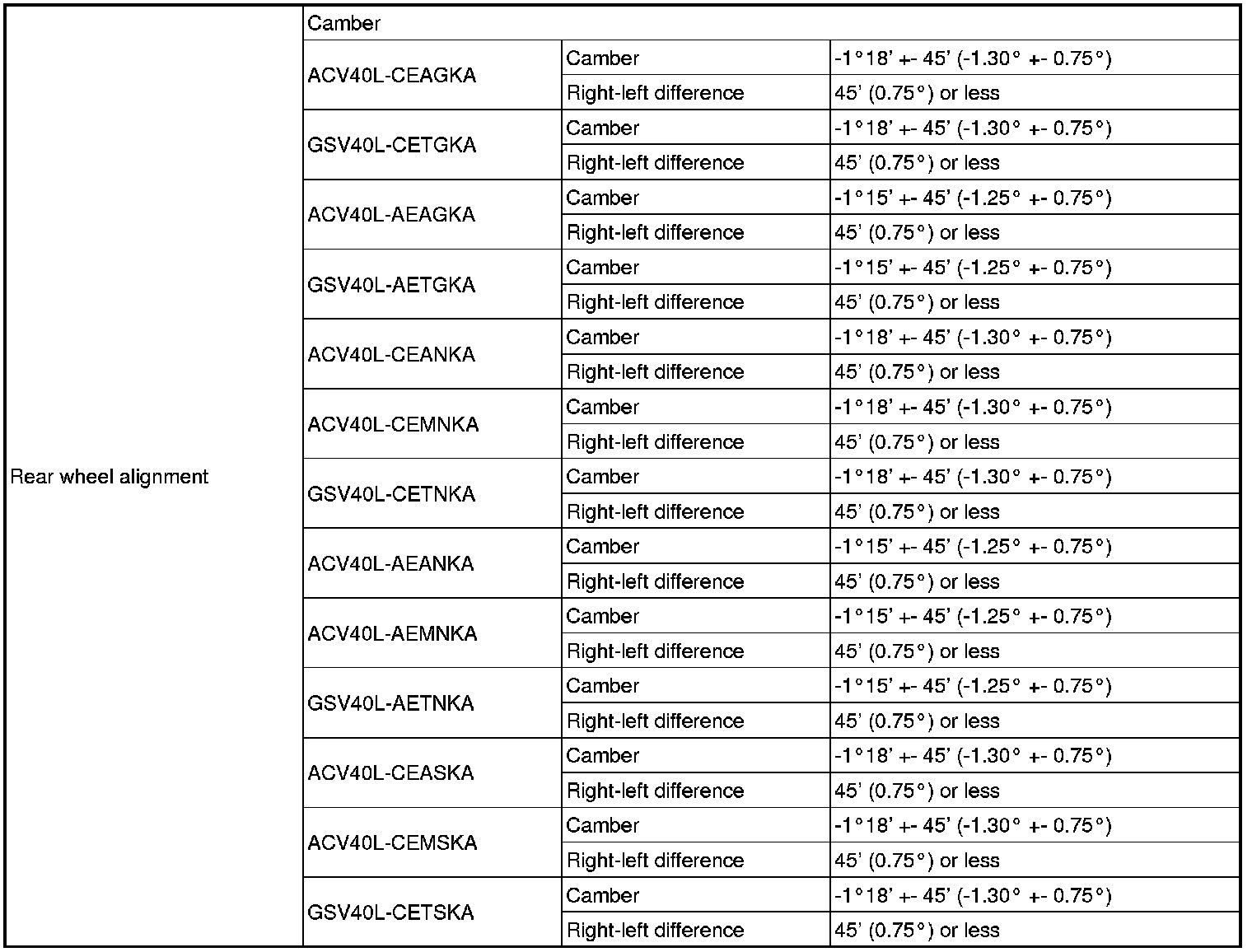 | Rear wheel alignment | Camber | | |
|---|---|---|---|
| | ACV40L-CEAGKA | Camber | -1°18' +- 45' (-1.30° +- 0.75°) |
| | | Right-left difference | 45' (0.75°) or less |
| | GSV40L-CETGKA | Camber | -1°18' +- 45' (-1.30° +- 0.75°) |
| | | Right-left difference | 45' (0.75°) or less |
| | ACV40L-AEAGKA | Camber | -1°15' +- 45' (-1.25° +- 0.75°) |
| | | Right-left difference | 45' (0.75°) or less |
| | GSV40L-AETGKA | Camber | -1°15' +- 45' (-1.25° +- 0.75°) |
| | | Right-left difference | 45' (0.75°) or less |
| | ACV40L-CEANKA | Camber | -1°18' +- 45' (-1.30° +- 0.75°) |
| | | Right-left difference | 45' (0.75°) or less |
| | ACV40L-CEMNKA | Camber | -1°18' +- 45' (-1.30° +- 0.75°) |
| | | Right-left difference | 45' (0.75°) or less |
| | GSV40L-CETNKA | Camber | -1°18' +- 45' (-1.30° +- 0.75°) |
| | | Right-left difference | 45' (0.75°) or less |
| | ACV40L-AEANKA | Camber | -1°15' +- 45' (-1.25° +- 0.75°) |
| | | Right-left difference | 45' (0.75°) or less |
| | ACV40L-AEMNKA | Camber | -1°15' +- 45' (-1.25° +- 0.75°) |
| | | Right-left difference | 45' (0.75°) or less |
| | GSV40L-AETNKA | Camber | -1°15' +- 45' (-1.25° +- 0.75°) |
| | | Right-left difference | 45' (0.75°) or less |
| | ACV40L-CEASKA | Camber | -1°18' +- 45' (-1.30° +- 0.75°) |
| | | Right-left difference | 45' (0.75°) or less |
| | ACV40L-CEMSKA | Camber | -1°18' +- 45' (-1.30° +- 0.75°) |
| | | Right-left difference | 45' (0.75°) or less |
| | GSV40L-CETSKA | Camber | -1°18' +- 45' (-1.30° +- 0.75°) |
| | | Right-left difference | 45' (0.75°) or less |